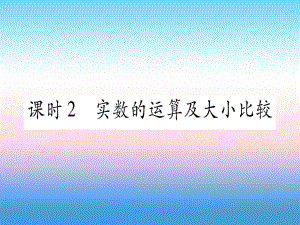 课时2　实数的运算及大小比较